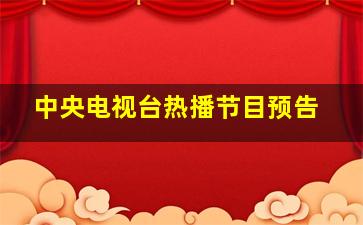 中央电视台热播节目预告